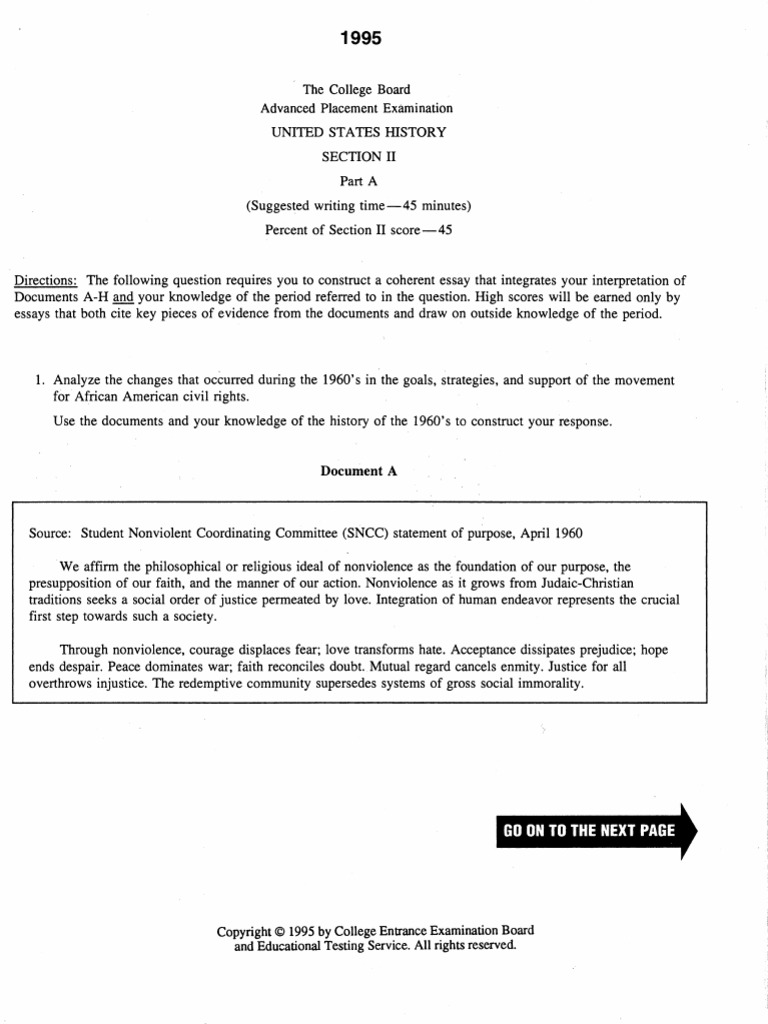 1995

The College Board
Advanced Placement Examination
UNITED STATES HISTORY
SECTION II
Part A
(Suggested writing time—45 minutes)
Percent of Section II score—45

Directions: The following question requires you to construct a coherent essay that integrates your interpretation of Documents A-H and your knowledge of the period referred to in the question. High scores will be earned only by essays that both cite key pieces of evidence from the documents and draw on outside knowledge of the period.

1. Analyze the changes that occurred during the 1960's in the goals, strategies, and support of the movement for African American civil rights.

Use the documents and your knowledge of the history of the 1960's to construct your response.

Document A

Source: Student Nonviolent Coordinating Committee (SNCC) statement of purpose, April 1960

We affirm the philosophical or religious ideal of nonviolence as the foundation of our purpose, the presupposition of our faith, and the manner of our action. Nonviolence as it grows from Judaic-Christian traditions seeks a social order of justice permeated by love. Integration of human endeavor represents the crucial first step towards such a society.

Through nonviolence, courage displaces fear; love transforms hate. Acceptance dissipates prejudice; hope ends despair. Peace dominates war; faith reconciles doubt. Mutual regard cancels enmity. Justice for all overthrows injustice. The redemptive community supersedes systems of gross social immorality.

GO ON TO THE NEXT PAGE

Copyright © 1995 by College Entrance Examination Board and Educational Testing Service. All rights reserved.